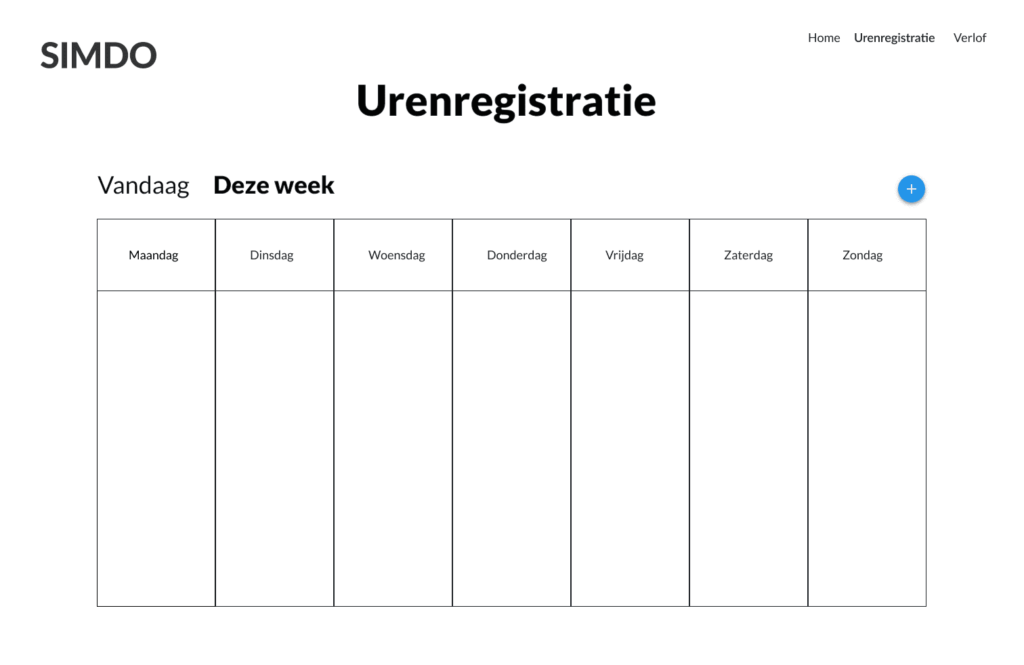 SIMDO

Home Urenregistratie Verlof

Urenregistratie

Vandaag Deze week

+

| Maandag | Dinsdag | Woensdag | Donderdag | Vrijdag | Zaterdag | Zondag |
|---|---|---|---|---|---|---|
| | | | | | | |